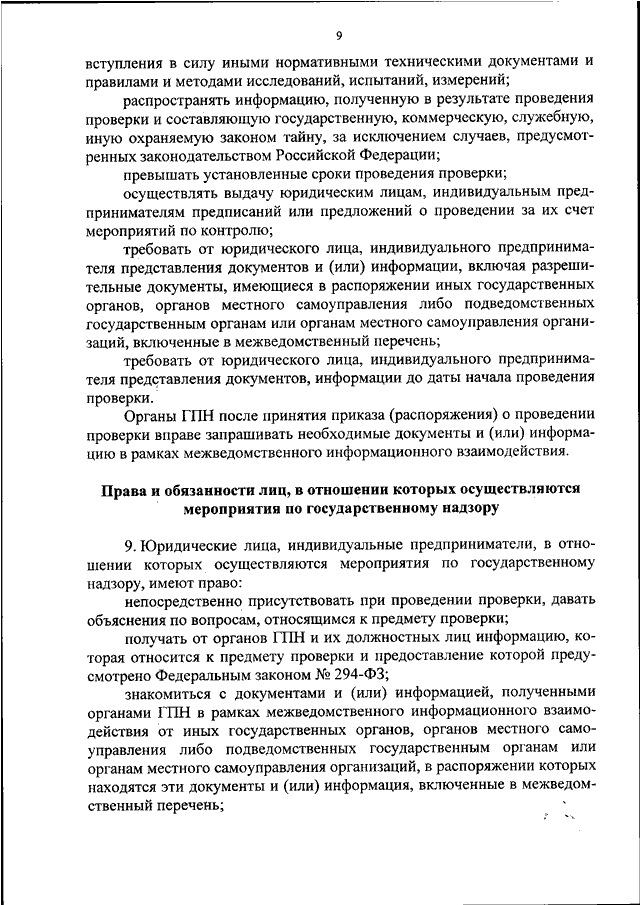 9

вступления в силу иными нормативными техническими документами и правилами и методами исследований, испытаний, измерений;

распространять информацию, полученную в результате проведения проверки и составляющую государственную, коммерческую, служебную, иную охраняемую законом тайну, за исключением случаев, предусмотренных законодательством Российской Федерации;

превышать установленные сроки проведения проверки;

осуществлять выдачу юридическим лицам, индивидуальным предпринимателям предписаний или предложений о проведении за их счет мероприятий по контролю;

требовать от юридического лица, индивидуального предпринимателя представления документов и (или) информации, включая разрешительные документы, имеющиеся в распоряжении иных государственных органов, органов местного самоуправления либо подведомственных государственным органам или органам местного самоуправления организаций, включенные в межведомственный перечень;

требовать от юридического лица, индивидуального предпринимателя представления документов, информации до даты начала проведения проверки.

Органы ГПН после принятия приказа (распоряжения) о проведении проверки вправе запрашивать необходимые документы и (или) информацию в рамках межведомственного информационного взаимодействия.

Права и обязанности лиц, в отношении которых осуществляются мероприятия по государственному надзору

9. Юридические лица, индивидуальные предприниматели, в отношении которых осуществляются мероприятия по государственному надзору, имеют право:

непосредственно присутствовать при проведении проверки, давать объяснения по вопросам, относящимся к предмету проверки;

получать от органов ГПН и их должностных лиц информацию, которая относится к предмету проверки и предоставление которой предусмотрено Федеральным законом № 294-ФЗ;

знакомиться с документами и (или) информацией, полученными органами ГПН в рамках межведомственного информационного взаимодействия от иных государственных органов, органов местного самоуправления либо подведомственных государственным органам или органам местного самоуправления организаций, в распоряжении которых находятся эти документы и (или) информация, включенные в межведомственный перечень;